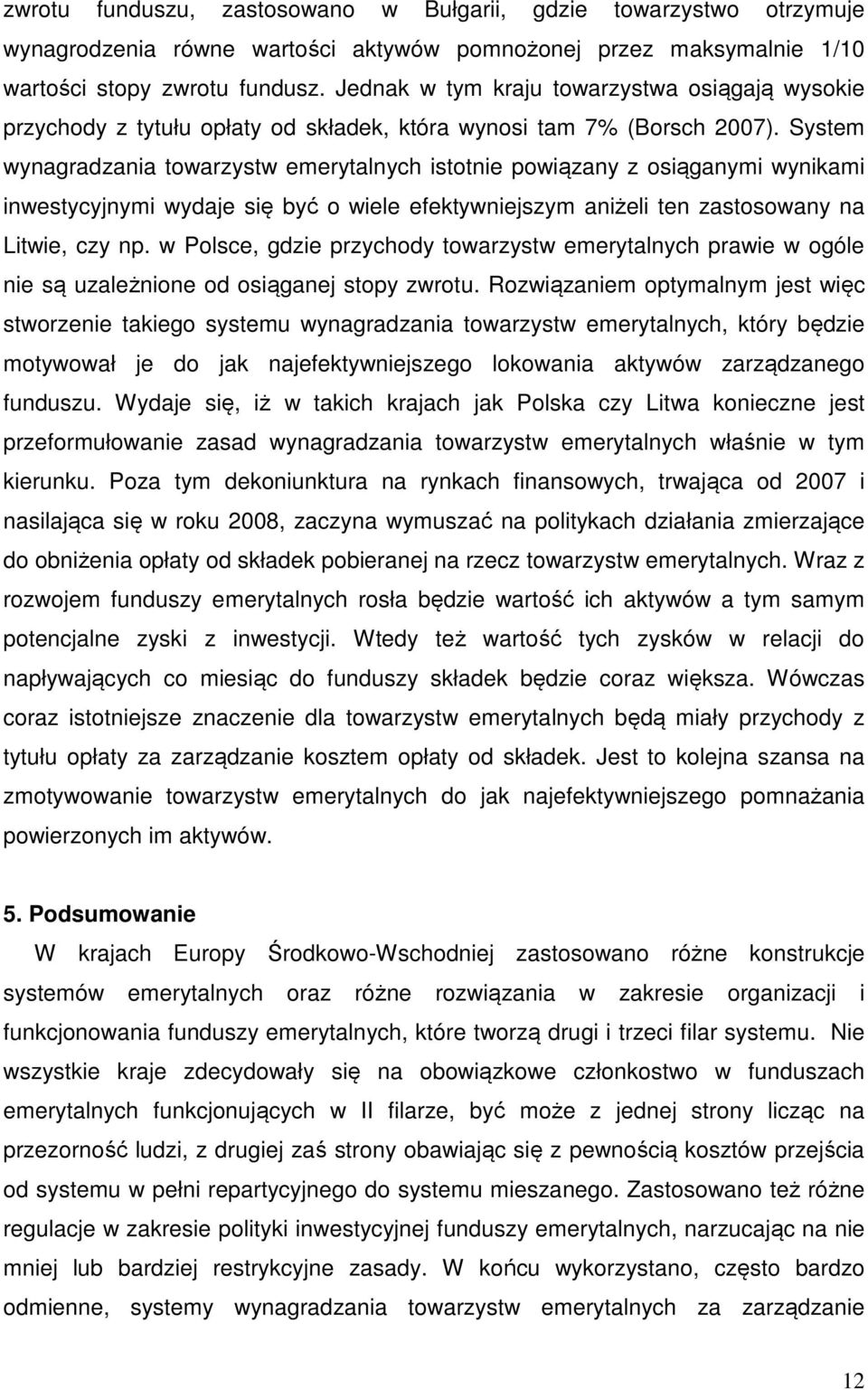 zwrotu funduszu, zastosowano w Bułgarii, gdzie towarzystwo otrzymuje wynagrodzenia równe wartości aktywów pomnożonej przez maksymalnie 1/10 wartości stopy zwrotu fundusz. Jednak w tym kraju towarzystwa osiągają wysokie przychody z tytułu opłaty od składek, która wynosi tam 7% (Borsch 2007). System wynagradzania towarzystw emerytalnych istotnie powiązany z osiąganymi wynikami inwestycyjnymi wydaje się być o wiele efektywniejszym aniżeli ten zastosowany na Litwie, czy np. w Polsce, gdzie przychody towarzystw emerytalnych prawie w ogóle nie są uzależnione od osiąganej stopy zwrotu. Rozwiązaniem optymalnym jest więc stworzenie takiego systemu wynagradzania towarzystw emerytalnych, który będzie motywował je do jak najefektywniejszego lokowania aktywów zarządzanego funduszu. Wydaje się, iż w takich krajach jak Polska czy Litwa konieczne jest przeformułowanie zasad wynagradzania towarzystw emerytalnych właśnie w tym kierunku. Poza tym dekoniunktura na rynkach finansowych, trwająca od 2007 i nasilająca się w roku 2008, zaczyna wymuszać na politykach działania zmierzające do obniżenia opłaty od składek pobieranej na rzecz towarzystw emerytalnych. Wraz z rozwojem funduszy emerytalnych rosła będzie wartość ich aktywów a tym samym potencjalne zyski z inwestycji. Wtedy też wartość tych zysków w relacji do napływających co miesiąc do funduszy składek będzie coraz większa. Wówczas coraz istotniejsze znaczenie dla towarzystw emerytalnych będą miały przychody z tytułu opłaty za zarządzanie kosztem opłaty od składek. Jest to kolejna szansa na zmotywowanie towarzystw emerytalnych do jak najefektywniejszego pomnażania powierzonych im aktywów.

5. Podsumowanie

W krajach Europy Środkowo-Wschodniej zastosowano różne konstrukcje systemów emerytalnych oraz różne rozwiązania w zakresie organizacji i funkcjonowania funduszy emerytalnych, które tworzą drugi i trzeci filar systemu. Nie wszystkie kraje zdecydowały się na obowiązkowe członkostwo w funduszach emerytalnych funkcjonujących w II filarze, być może z jednej strony licząc na przezorność ludzi, z drugiej zaś strony obawiając się z pewnością kosztów przejścia od systemu w pełni repartycyjnego do systemu mieszanego. Zastosowano też różne regulacje w zakresie polityki inwestycyjnej funduszy emerytalnych, narzucając na nie mniej lub bardziej restrykcyjne zasady. W końcu wykorzystano, często bardzo odmienne, systemy wynagradzania towarzystw emerytalnych za zarządzanie

12